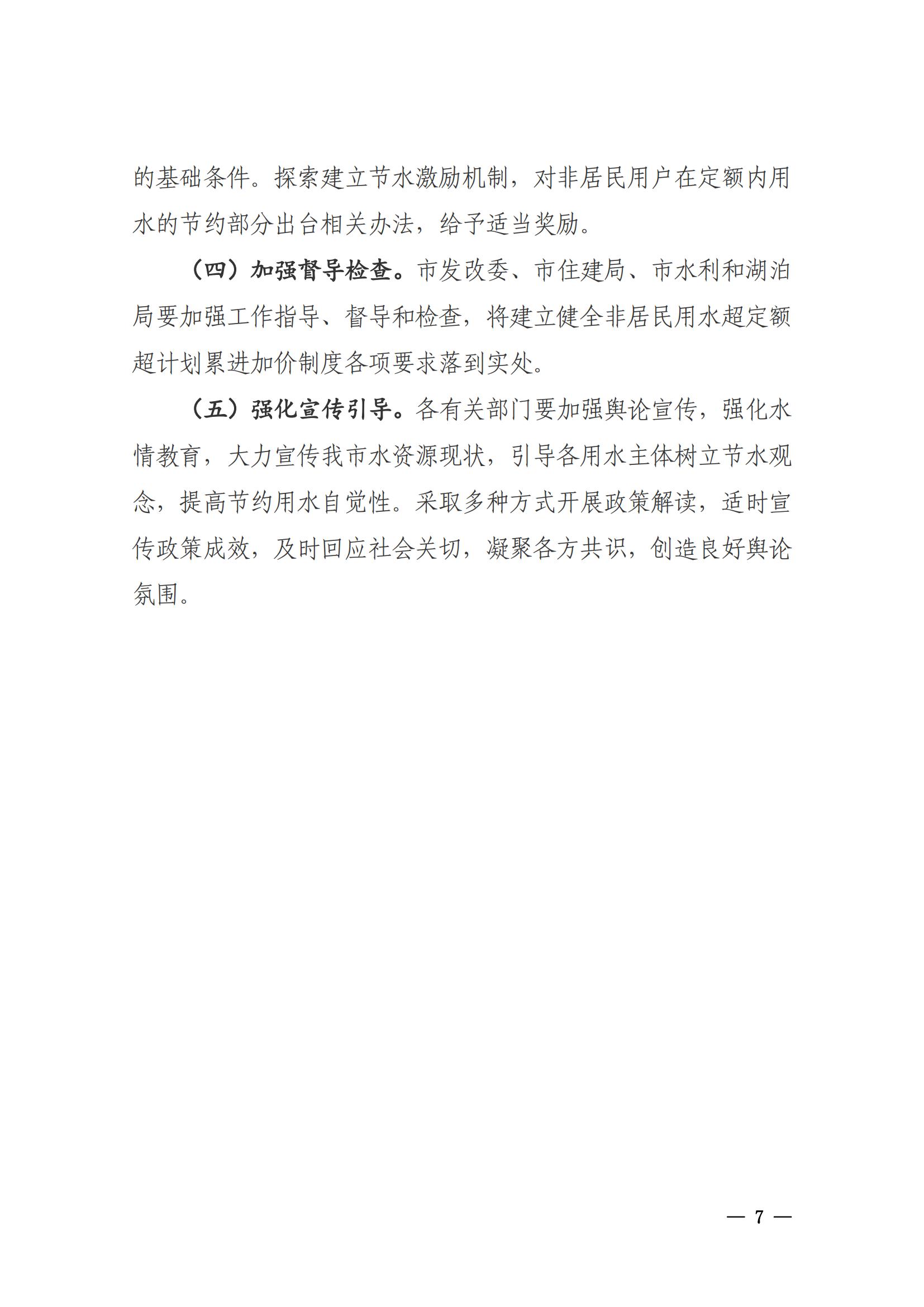 的基础条件。探索建立节水激励机制，对非居民用户在定额内用水的节约部分出台相关办法，给予适当奖励。

（四）加强督导检查。市发改委、市住建局、市水利和湖泊局要加强工作指导、督导和检查，将建立健全非居民用水超定额超计划累进加价制度各项要求落到实处。

（五）强化宣传引导。各有关部门要加强舆论宣传，强化水情教育，大力宣传我市水资源现状，引导各用水主体树立节水观念，提高节约用水自觉性。采取多种方式开展政策解读，适时宣传政策成效，及时回应社会关切，凝聚各方共识，创造良好舆论氛围。

— 7 —